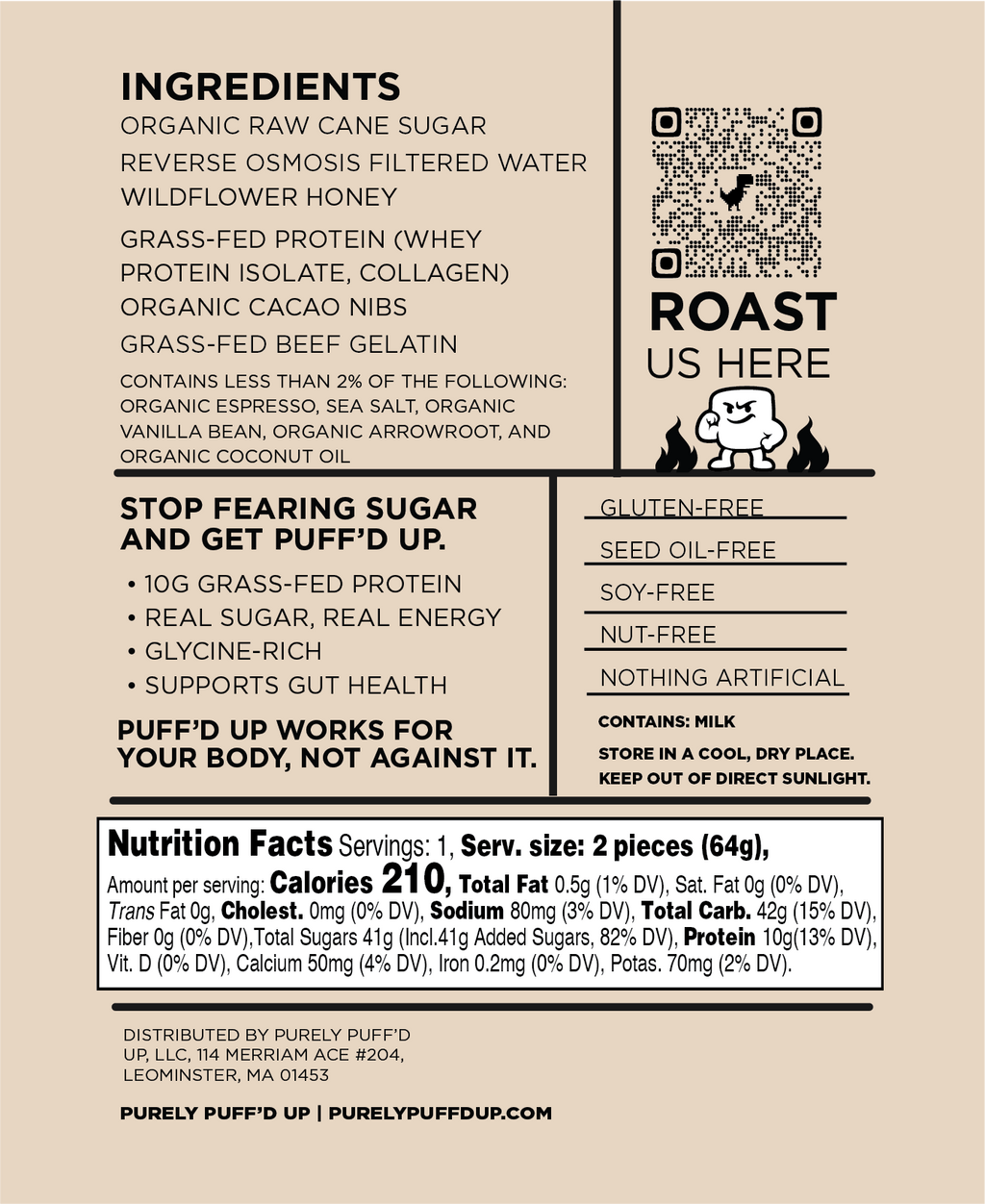 INGREDIENTS
ORGANIC RAW CANE SUGAR
REVERSE OSMOSIS FILTERED WATER
WILDFLOWER HONEY
GRASS-FED PROTEIN (WHEY PROTEIN ISOLATE, COLLAGEN)
ORGANIC CACAO NIBS
GRASS-FED BEEF GELATIN
CONTAINS LESS THAN 2% OF THE FOLLOWING: ORGANIC ESPRESSO, SEA SALT, ORGANIC VANILLA BEAN, ORGANIC ARROWROOT, AND ORGANIC COCONUT OIL

ROAST
US HERE

STOP FEARING SUGAR AND GET PUFF'D UP.
• 10G GRASS-FED PROTEIN
• REAL SUGAR, REAL ENERGY
• GLYCINE-RICH
• SUPPORTS GUT HEALTH

PUFF'D UP WORKS FOR YOUR BODY, NOT AGAINST IT.

GLUTEN-FREE
SEED OIL-FREE
SOY-FREE
NUT-FREE
NOTHING ARTIFICIAL

CONTAINS: MILK

STORE IN A COOL, DRY PLACE.
KEEP OUT OF DIRECT SUNLIGHT.

Nutrition Facts Servings: 1, Serv. size: 2 pieces (64g),
Amount per serving: Calories 210, Total Fat 0.5g (1% DV), Sat. Fat 0g (0% DV), Trans Fat 0g, Cholest. 0mg (0% DV), Sodium 80mg (3% DV), Total Carb. 42g (15% DV), Fiber 0g (0% DV),Total Sugars 41g (Incl.41g Added Sugars, 82% DV), Protein 10g(13% DV), Vit. D (0% DV), Calcium 50mg (4% DV), Iron 0.2mg (0% DV), Potas. 70mg (2% DV).

DISTRIBUTED BY PURELY PUFF'D UP, LLC, 114 MERRIAM ACE #204, LEOMINSTER, MA 01453

PURELY PUFF'D UP | PURELYPUFFDUP.COM